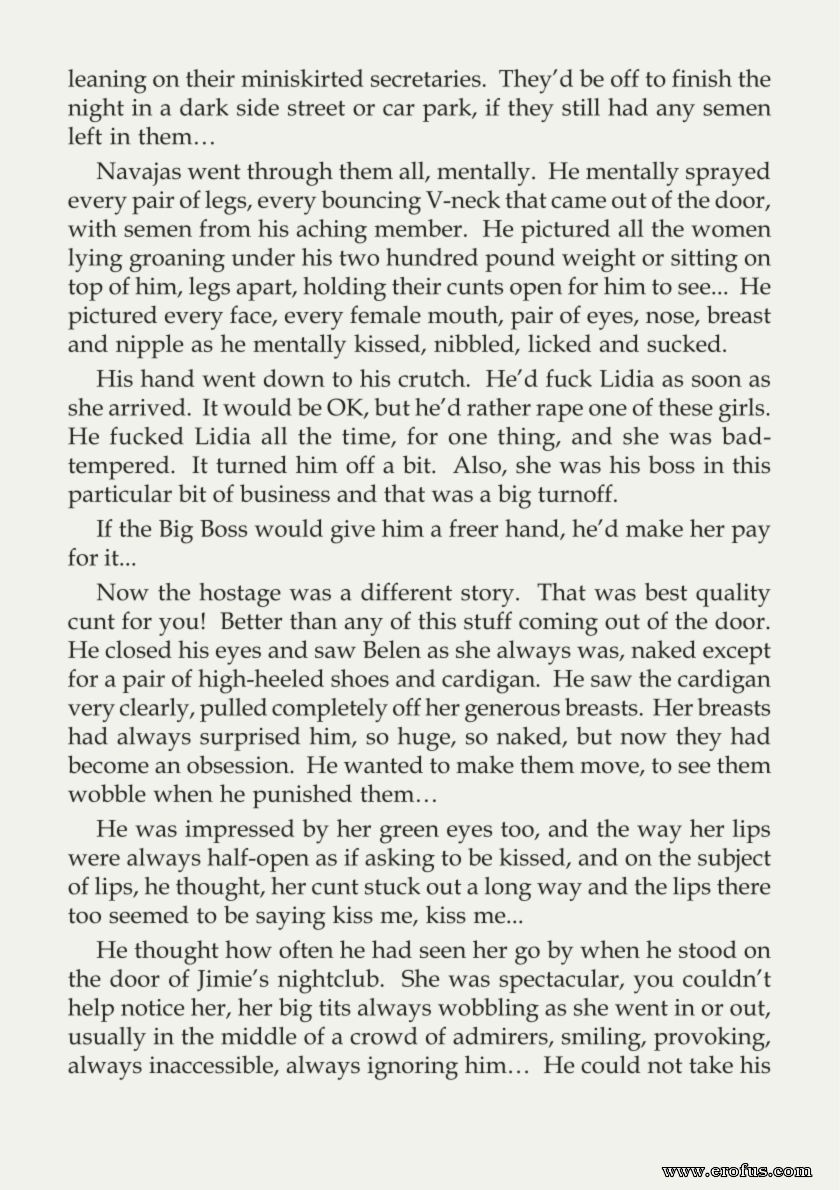 leaning on their miniskirted secretaries. They'd be off to finish the night in a dark side street or car park, if they still had any semen left in them…

Navajas went through them all, mentally. He mentally sprayed every pair of legs, every bouncing V-neck that came out of the door, with semen from his aching member. He pictured all the women lying groaning under his two hundred pound weight or sitting on top of him, legs apart, holding their cunts open for him to see... He pictured every face, every female mouth, pair of eyes, nose, breast and nipple as he mentally kissed, nibbled, licked and sucked.

His hand went down to his crutch. He'd fuck Lidia as soon as she arrived. It would be OK, but he'd rather rape one of these girls. He fucked Lidia all the time, for one thing, and she was bad-tempered. It turned him off a bit. Also, she was his boss in this particular bit of business and that was a big turnoff.

If the Big Boss would give him a freer hand, he'd make her pay for it...

Now the hostage was a different story. That was best quality cunt for you! Better than any of this stuff coming out of the door. He closed his eyes and saw Belen as she always was, naked except for a pair of high-heeled shoes and cardigan. He saw the cardigan very clearly, pulled completely off her generous breasts. Her breasts had always surprised him, so huge, so naked, but now they had become an obsession. He wanted to make them move, to see them wobble when he punished them…

He was impressed by her green eyes too, and the way her lips were always half-open as if asking to be kissed, and on the subject of lips, he thought, her cunt stuck out a long way and the lips there too seemed to be saying kiss me, kiss me...

He thought how often he had seen her go by when he stood on the door of Jimie's nightclub. She was spectacular, you couldn't help notice her, her big tits always wobbling as she went in or out, usually in the middle of a crowd of admirers, smiling, provoking, always inaccessible, always ignoring him… He could not take his

www.erofus.com